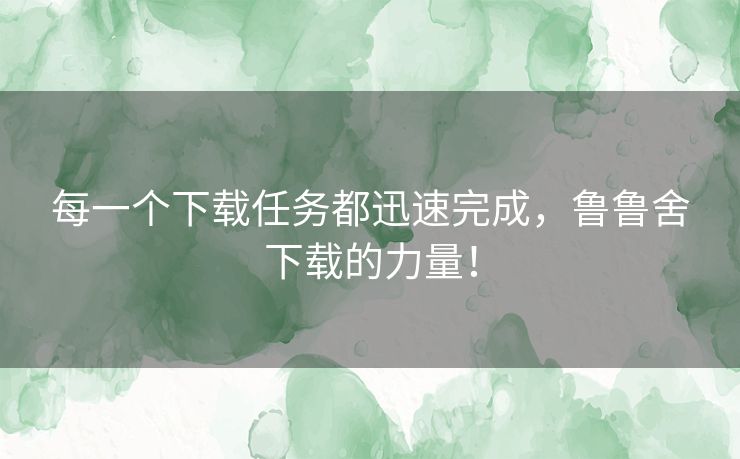 每一个下载任务都迅速完成，鲁鲁舍下载的力量！